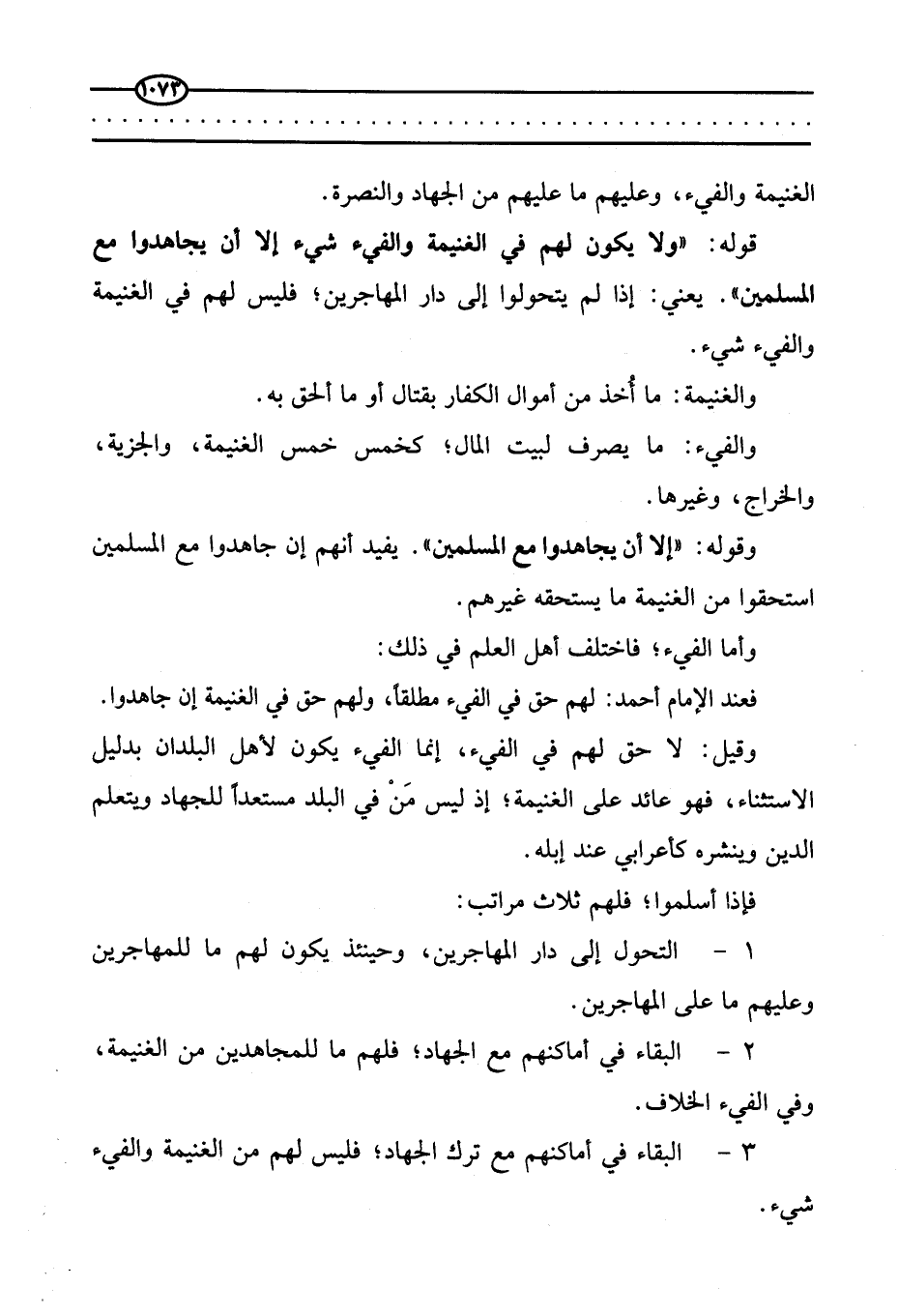 ١٠٧٣

الغنيمة والفيء، وعليهم ما عليهم من الجهاد والنصرة.

قوله: «ولا يكون لهم في الغنيمة والفيء شيء إلا أن يجاهدوا مع المسلمين». يعني: إذا لم يتحولوا إلى دار المهاجرين؛ فليس لهم في الغنيمة والفيء شيء.

والغنيمة: ما أُخذ من أموال الكفار بقتال أو ما ألحق به.

والفيء: ما يصرف لبيت المال؛ كخمس خمس الغنيمة، والجزية، والخراج، وغيرها.

وقوله: «إلا أن يجاهدوا مع المسلمين». يفيد أنهم إن جاهدوا مع المسلمين استحقوا من الغنيمة ما يستحقه غيرهم.

وأما الفيء؛ فاختلف أهل العلم في ذلك:

فعند الإمام أحمد: لهم حق في الفيء مطلقاً، ولهم حق في الغنيمة إن جاهدوا.

وقيل: لا حق لهم في الفيء، إنما الفيء يكون لأهل البلدان بدليل الاستثناء، فهو عائد على الغنيمة؛ إذ ليس مَنْ في البلد مستعداً للجهاد ويتعلم الدين وينشره كأعرابي عند إبله.

فإذا أسلموا؛ فلهم ثلاث مراتب:

١ - التحول إلى دار المهاجرين، وحينئذ يكون لهم ما للمهاجرين وعليهم ما على المهاجرين.

٢ - البقاء في أماكنهم مع الجهاد؛ فلهم ما للمجاهدين من الغنيمة، وفي الفيء الخلاف.

٣ - البقاء في أماكنهم مع ترك الجهاد؛ فليس لهم من الغنيمة والفيء شيء.